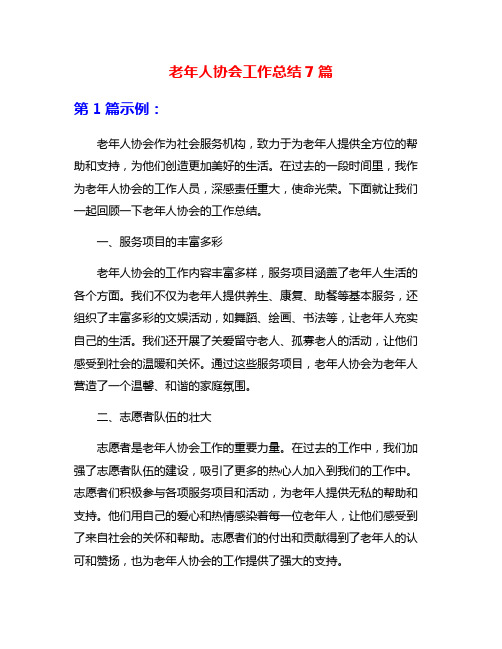 老年人协会工作总结7篇

第1篇示例：

老年人协会作为社会服务机构，致力于为老年人提供全方位的帮助和支持，为他们创造更加美好的生活。在过去的一段时间里，我作为老年人协会的工作人员，深感责任重大，使命光荣。下面就让我们一起回顾一下老年人协会的工作总结。

一、服务项目的丰富多彩

老年人协会的工作内容丰富多样，服务项目涵盖了老年人生活的各个方面。我们不仅为老年人提供养生、康复、助餐等基本服务，还组织了丰富多彩的文娱活动，如舞蹈、绘画、书法等，让老年人充实自己的生活。我们还开展了关爱留守老人、孤寡老人的活动，让他们感受到社会的温暖和关怀。通过这些服务项目，老年人协会为老年人营造了一个温馨、和谐的家庭氛围。

二、志愿者队伍的壮大

志愿者是老年人协会工作的重要力量。在过去的工作中，我们加强了志愿者队伍的建设，吸引了更多的热心人加入到我们的工作中。志愿者们积极参与各项服务项目和活动，为老年人提供无私的帮助和支持。他们用自己的爱心和热情感染着每一位老年人，让他们感受到了来自社会的关怀和帮助。志愿者们的付出和贡献得到了老年人的认可和赞扬，也为老年人协会的工作提供了强大的支持。